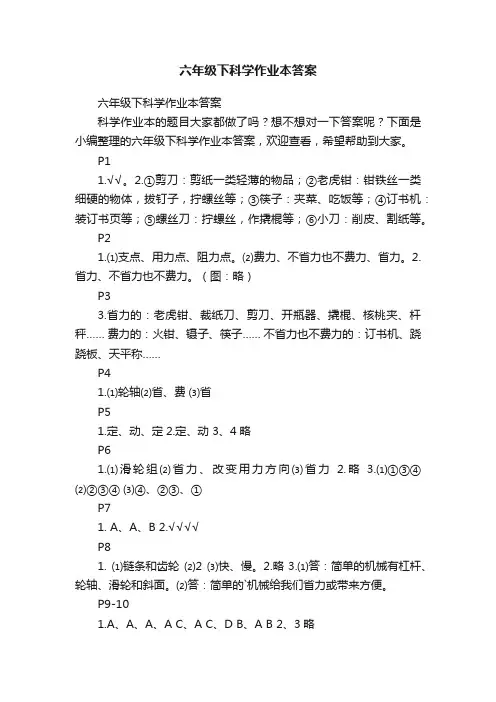 六年级下科学作业本答案

六年级下科学作业本答案

科学作业本的题目大家都做了吗？想不想对一下答案呢？下面是小编整理的六年级下科学作业本答案，欢迎查看，希望帮助到大家。

P1

1.√√。2.①剪刀：剪纸一类轻薄的物品；②老虎钳：钳铁丝一类细硬的物体，拔钉子，拧螺丝等；③筷子：夹菜、吃饭等；④订书机：装订书页等；⑤螺丝刀：拧螺丝，作撬棍等；⑥小刀：削皮、割纸等。

P2

1.⑴支点、用力点、阻力点。⑵费力、不省力也不费力、省力。2.省力、不省力也不费力。（图：略）

P3

3.省力的：老虎钳、裁纸刀、剪刀、开瓶器、撬棍、核桃夹、杆秤…… 费力的：火钳、镊子、筷子…… 不省力也不费力的：订书机、跷跷板、天平称……

P4

1.⑴轮轴⑵省、费 ⑶省

P5

1.定、动、定 2.定、动 3、4 略

P6

1.⑴滑轮组⑵省力、改变用力方向⑶省力 2.略 3.⑴①③④ ⑵②③④ ⑶④、②③、①

P7

1. A、A、B 2.√√√√

P8

1. ⑴链条和齿轮 ⑵2 ⑶快、慢。2.略 3.⑴答：简单的机械有杠杆、轮轴、滑轮和斜面。⑵答：简单的`机械给我们省力或带来方便。

P9-10

1.A、A、A、A C、A C、D B、A B 2、3 略